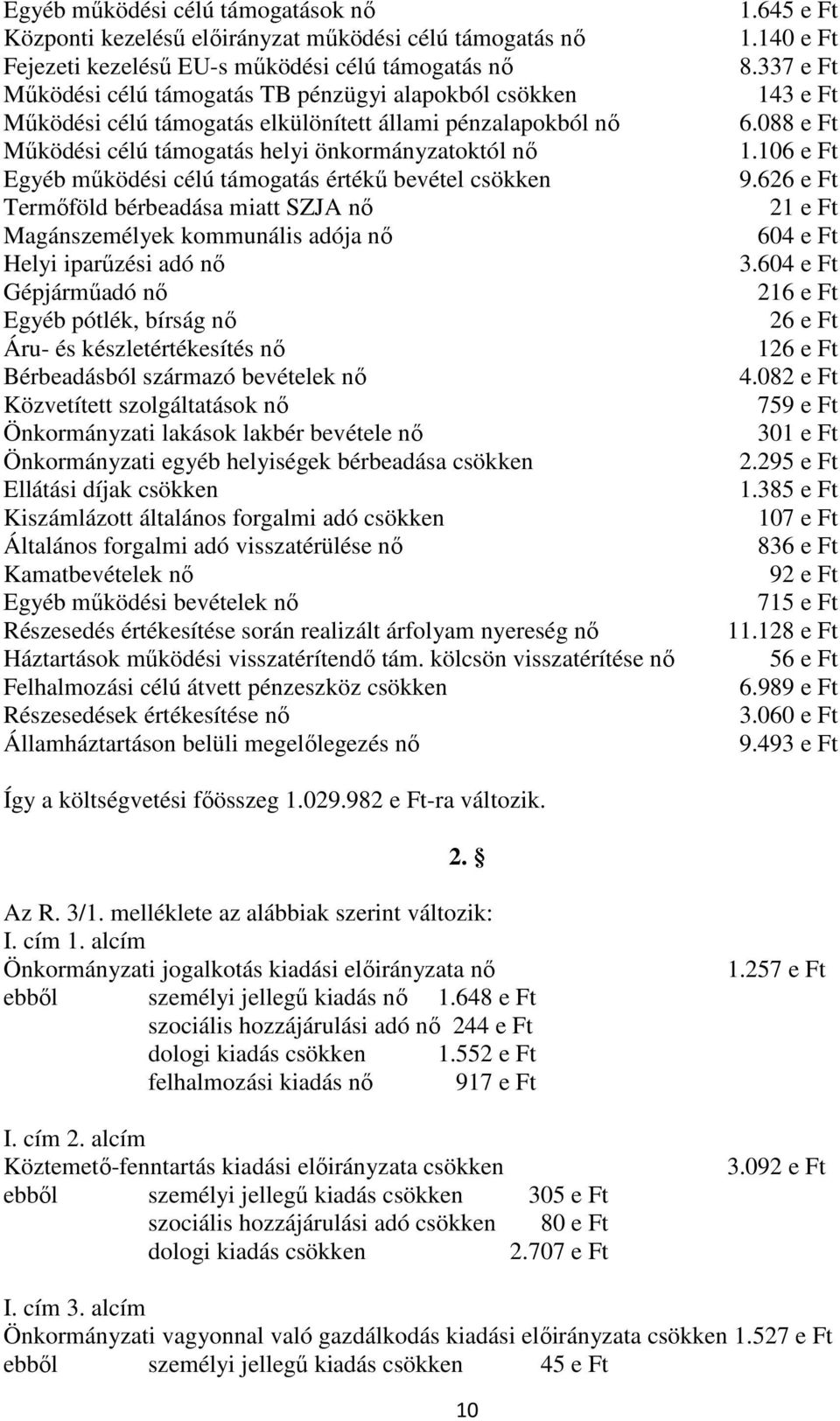 Egyéb működési célú támogatások nő 1.645 e Ft
Központi kezelésű előirányzat működési célú támogatás nő 1.140 e Ft
Fejezeti kezelésű EU-s működési célú támogatás nő 8.337 e Ft
Működési célú támogatás TB pénzügyi alapokból csökken 143 e Ft
Működési célú támogatás elkülönített állami pénzalapokból nő 6.088 e Ft
Működési célú támogatás helyi önkormányzatoktól nő 1.106 e Ft
Egyéb működési célú támogatás értékű bevétel csökken 9.626 e Ft
Termőföld bérbeadása miatt SZJA nő 21 e Ft
Magánszemélyek kommunális adója nő 604 e Ft
Helyi iparűzési adó nő 3.604 e Ft
Gépjárműadó nő 216 e Ft
Egyéb pótlék, bírság nő 26 e Ft
Áru- és készletértékesítés nő 126 e Ft
Bérbeadásból származó bevételek nő 4.082 e Ft
Közvetített szolgáltatások nő 759 e Ft
Önkormányzati lakások lakbér bevétele nő 301 e Ft
Önkormányzati egyéb helyiségek bérbeadása csökken 2.295 e Ft
Ellátási díjak csökken 1.385 e Ft
Kiszámlázott általános forgalmi adó csökken 107 e Ft
Általános forgalmi adó visszatérülése nő 836 e Ft
Kamatbevételek nő 92 e Ft
Egyéb működési bevételek nő 715 e Ft
Részesedés értékesítése során realizált árfolyam nyereség nő 11.128 e Ft
Háztartások működési visszatérítendő tám. kölcsön visszatérítése nő 56 e Ft
Felhalmozási célú átvett pénzeszköz csökken 6.989 e Ft
Részesedések értékesítése nő 3.060 e Ft
Államháztartáson belüli megelőlegezés nő 9.493 e Ft

Így a költségvetési főösszeg 1.029.982 e Ft-ra változik.

2. §

Az R. 3/1. melléklete az alábbiak szerint változik:
I. cím 1. alcím
Önkormányzati jogalkotás kiadási előirányzata nő 1.257 e Ft
ebből személyi jellegű kiadás nő 1.648 e Ft
szociális hozzájárulási adó nő 244 e Ft
dologi kiadás csökken 1.552 e Ft
felhalmozási kiadás nő 917 e Ft

I. cím 2. alcím
Köztemető-fenntartás kiadási előirányzata csökken 3.092 e Ft
ebből személyi jellegű kiadás csökken 305 e Ft
szociális hozzájárulási adó csökken 80 e Ft
dologi kiadás csökken 2.707 e Ft

I. cím 3. alcím
Önkormányzati vagyonnal való gazdálkodás kiadási előirányzata csökken 1.527 e Ft
ebből személyi jellegű kiadás csökken 45 e Ft

10